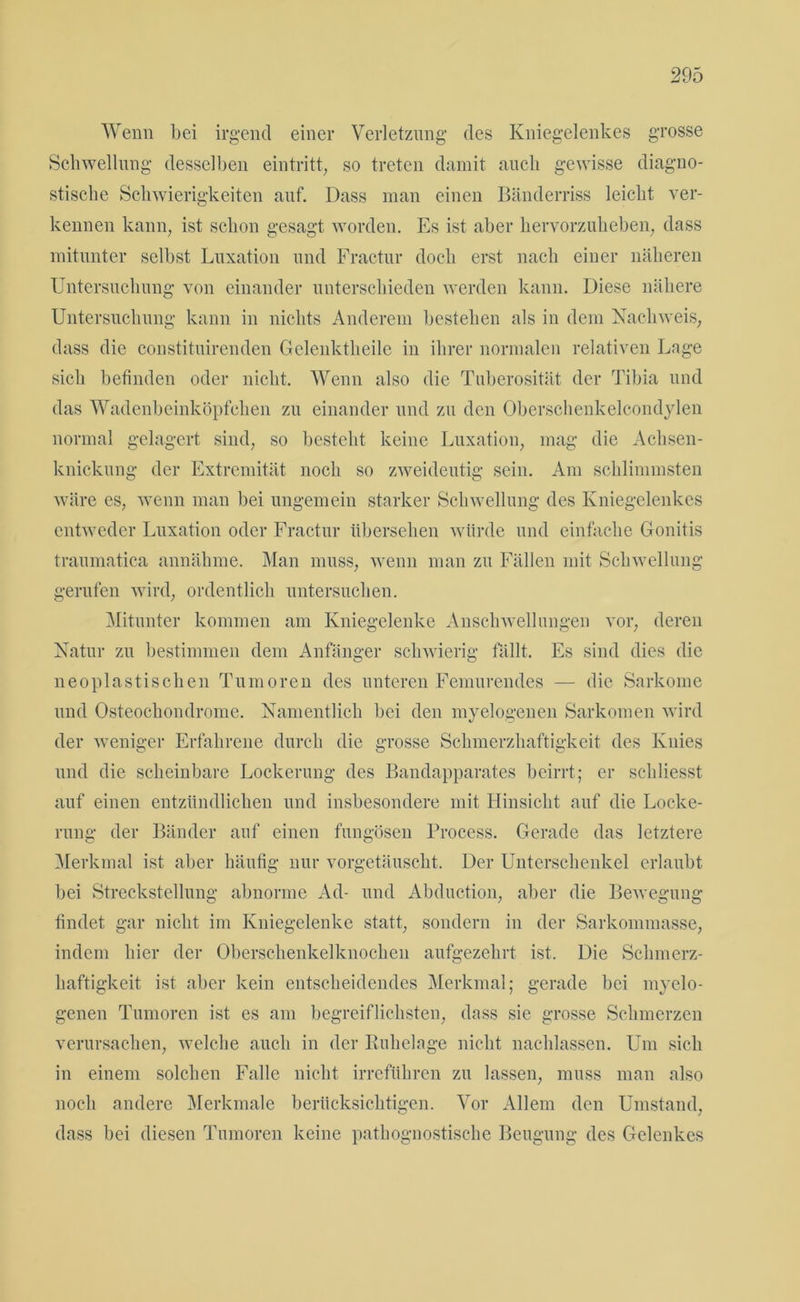 295

Wenn bei irgend einer Verletzung des Kniegelenkes grosse Schwellung desselben eintritt, so treten damit auch gewisse diagnostische Schwierigkeiten auf. Dass man einen Bänderriss leicht verkennen kann, ist schon gesagt worden. Es ist aber hervorzuheben, dass mitunter selbst Luxation und Fractur doch erst nach einer näheren Untersuchung von einander unterschieden werden kann. Diese nähere Untersuchung kann in nichts Anderem bestehen als in dem Nachweis, dass die constituirenden Gelenktheile in ihrer normalen relativen Lage sich befinden oder nicht. Wenn also die Tuberosität der Tibia und das Wadenbeinköpfchen zu einander und zu den Oberschenkelcondylen normal gelagert sind, so besteht keine Luxation, mag die Achsenknickung der Extremität noch so zweideutig sein. Am schlimmsten wäre es, wenn man bei ungemein starker Schwellung des Kniegelenkes entweder Luxation oder Fractur übersehen würde und einfache Gonitis traumatica annähme. Man muss, wenn man zu Fällen mit Schwellung gerufen wird, ordentlich untersuchen.

Mitunter kommen am Kniegelenke Anschwellungen vor, deren Natur zu bestimmen dem Anfänger schwierig fällt. Es sind dies die neoplastischen Tumoren des unteren Femurendes — die Sarkome und Osteochondrome. Namentlich bei den myelogenen Sarkomen wird der weniger Erfahrene durch die grosse Schmerzhaftigkeit des Knies und die scheinbare Lockerung des Bandapparates beirrt; er schliesst auf einen entzündlichen und insbesondere mit Hinsicht auf die Lockerung der Bänder auf einen fungösen Process. Gerade das letztere Merkmal ist aber häufig nur vorgetäuscht. Der Unterschenkel erlaubt bei Streckstellung abnorme Ad- und Abduction, aber die Bewegung findet gar nicht im Kniegelenke statt, sondern in der Sarkommasse, indem hier der Oberschenkelknochen aufgezehrt ist. Die Schmerzhaftigkeit ist aber kein entscheidendes Merkmal; gerade bei myelogenen Tumoren ist es am begreiflichsten, dass sie grosse Schmerzen verursachen, welche auch in der Ruhelage nicht nachlassen. Um sich in einem solchen Falle nicht irreführen zu lassen, muss man also noch andere Merkmale berücksichtigen. Vor Allem den Umstand, dass bei diesen Tumoren keine pathognostische Beugung des Gelenkes